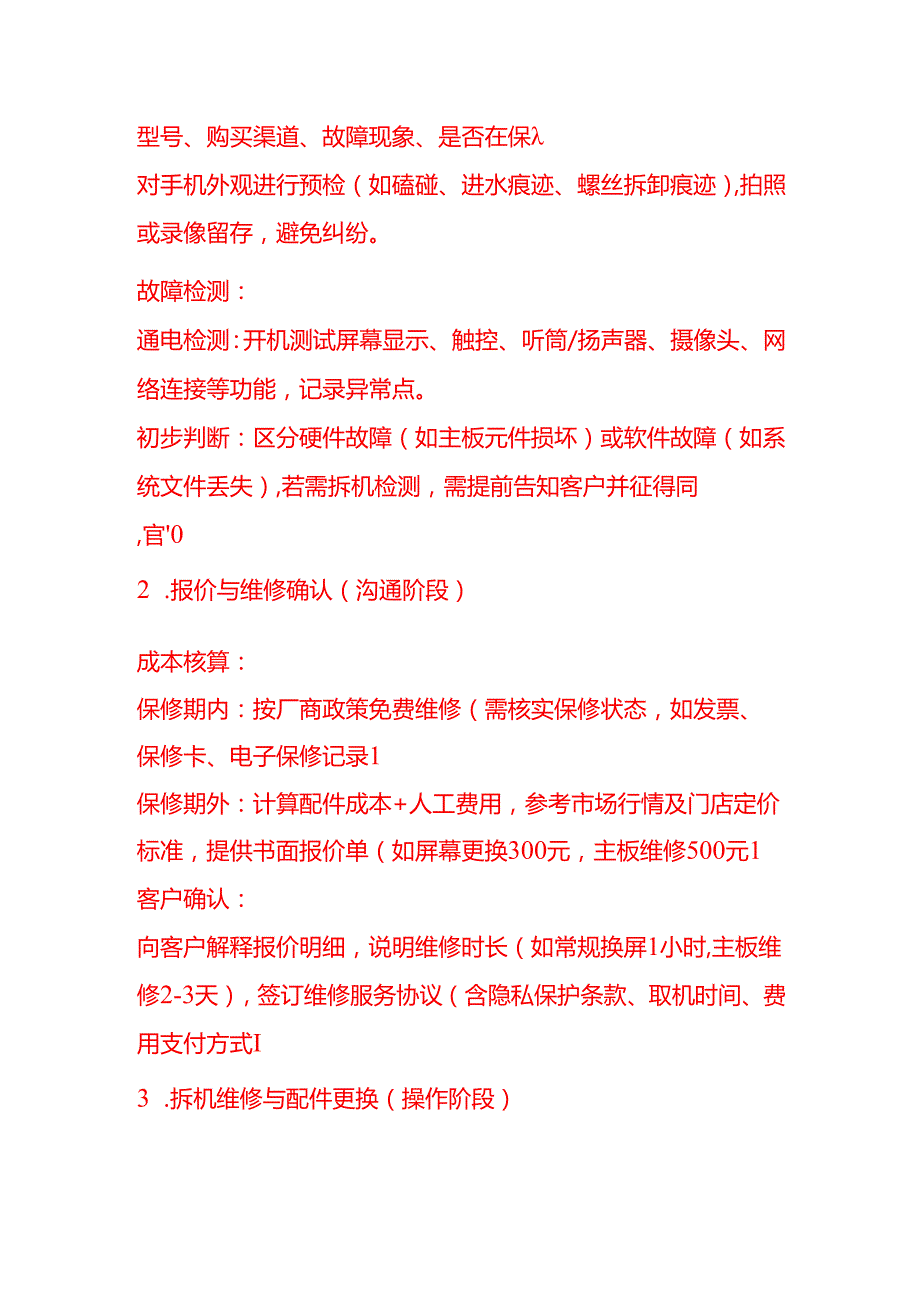 型号、购买渠道、故障现象、是否在保λ

对手机外观进行预检（如磕碰、进水痕迹、螺丝拆卸痕迹），拍照或录像留存，避免纠纷。

故障检测：

通电检测：开机测试屏幕显示、触控、听筒/扬声器、摄像头、网络连接等功能，记录异常点。

初步判断：区分硬件故障（如主板元件损坏）或软件故障（如系统文件丢失），若需拆机检测，需提前告知客户并征得同

,官'0

2 .报价与维修确认（沟通阶段）

成本核算：

保修期内：按厂商政策免费维修（需核实保修状态，如发票、保修卡、电子保修记录1

保修期外：计算配件成本+人工费用，参考市场行情及门店定价标准，提供书面报价单（如屏幕更换300元，主板维修500元1

客户确认：

向客户解释报价明细，说明维修时长（如常规换屏1小时,主板维修2-3天），签订维修服务协议（含隐私保护条款、取机时间、费用支付方式I

3 .拆机维修与配件更换（操作阶段）